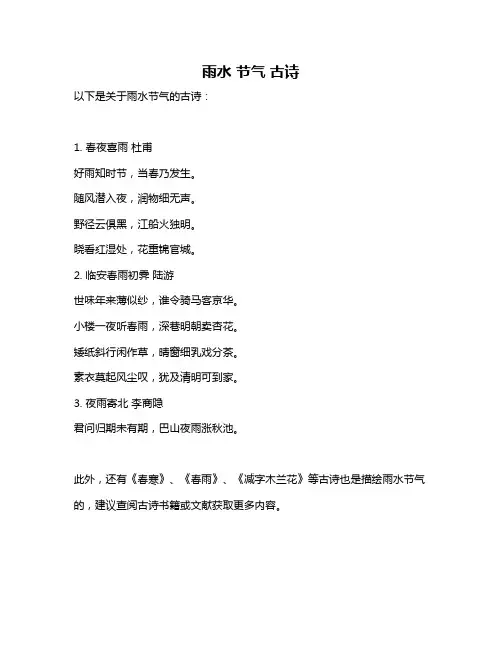 雨水 节气 古诗

以下是关于雨水节气的古诗：

1. 春夜喜雨 杜甫

好雨知时节，当春乃发生。

随风潜入夜，润物细无声。

野径云俱黑，江船火独明。

晓看红湿处，花重锦官城。

2. 临安春雨初霁 陆游

世味年来薄似纱，谁令骑马客京华。

小楼一夜听春雨，深巷明朝卖杏花。

矮纸斜行闲作草，晴窗细乳戏分茶。

素衣莫起风尘叹，犹及清明可到家。

3. 夜雨寄北 李商隐

君问归期未有期，巴山夜雨涨秋池。

此外，还有《春寒》、《春雨》、《减字木兰花》等古诗也是描绘雨水节气的，建议查阅古诗书籍或文献获取更多内容。